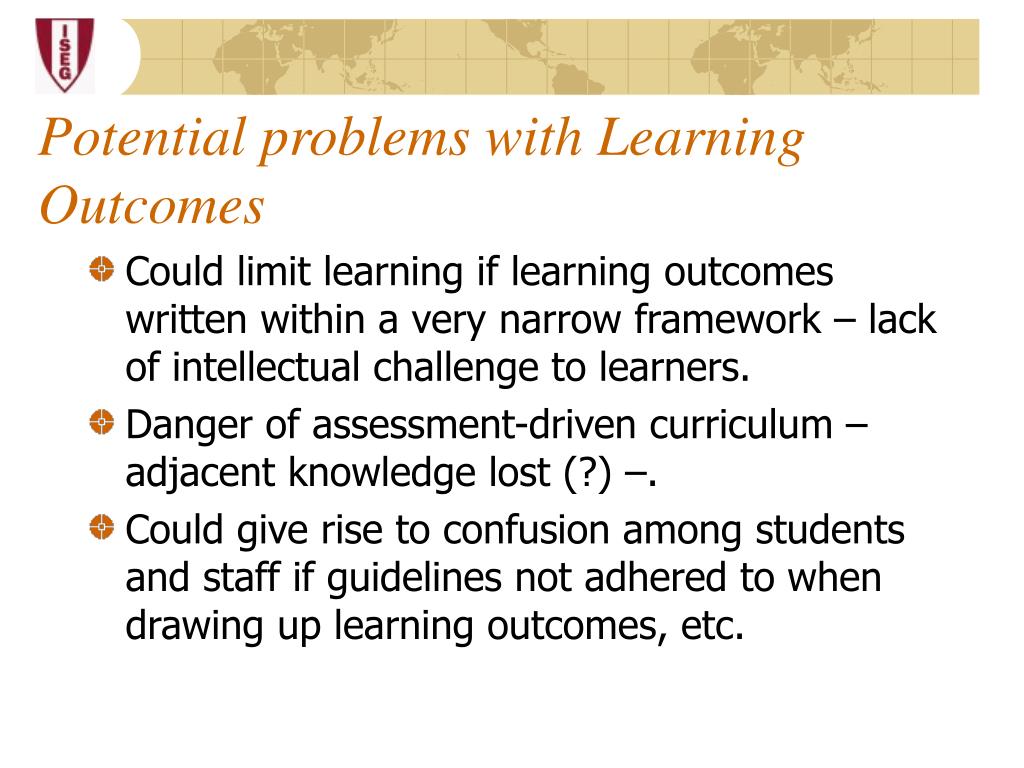 ISEG

Potential problems with Learning Outcomes

Could limit learning if learning outcomes written within a very narrow framework – lack of intellectual challenge to learners.

Danger of assessment-driven curriculum – adjacent knowledge lost (?) –.

Could give rise to confusion among students and staff if guidelines not adhered to when drawing up learning outcomes, etc.